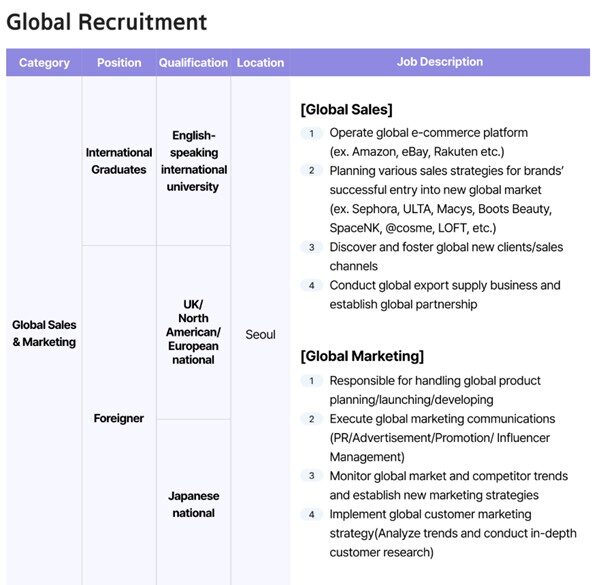 Global Recruitment

| Category | Position | Qualification | Location | Job Description |
|---|---|---|---|---|
| Global Sales & Marketing | International Graduates | English-speaking international university | Seoul | [Global Sales] 1 Operate global e-commerce platform (ex. Amazon, eBay, Rakuten etc.) 2 Planning various sales strategies for brands' successful entry into new global market (ex. Sephora, ULTA, Macys, Boots Beauty, SpaceNK, @cosme, LOFT, etc.) 3 Discover and foster global new clients/sales channels 4 Conduct global export supply business and establish global partnership [Global Marketing] 1 Responsible for handling global product planning/launching/developing 2 Execute global marketing communications (PR/Advertisement/Promotion/ Influencer Management) 3 Monitor global market and competitor trends and establish new marketing strategies 4 Implement global customer marketing strategy(Analyze trends and conduct in-depth customer research) |
| | Foreigner | UK/ North American/ European national | | |
| | | Japanese national | | |